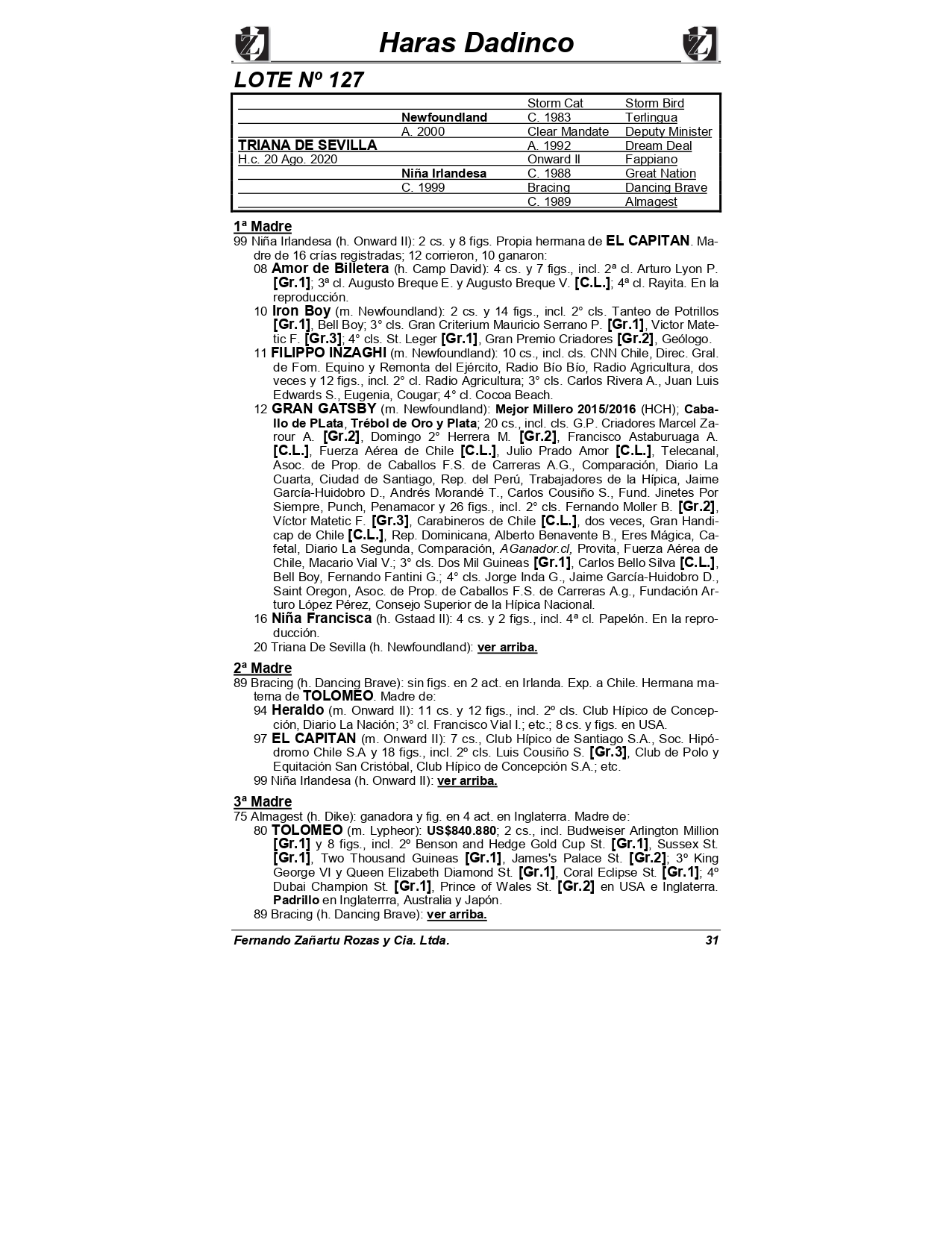 Haras Dadinco

LOTE Nº 127

| | | | |
|---|---|---|---|
| | | Storm Cat | Storm Bird |
| | Newfoundland | C. 1983 | Terlingua |
| | A. 2000 | Clear Mandate | Deputy Minister |
| TRIANA DE SEVILLA | | A. 1992 | Dream Deal |
| H.c. 20 Ago. 2020 | | Onward II | Fappiano |
| | Niña Irlandesa | C. 1988 | Great Nation |
| | C. 1999 | Bracing | Dancing Brave |
| | | C. 1989 | Almagest |

1ª Madre
99 Niña Irlandesa (h. Onward II): 2 cs. y 8 figs. Propia hermana de EL CAPITAN. Madre de 16 crías registradas; 12 corrieron, 10 ganaron:
08 Amor de Billetera (h. Camp David): 4 cs. y 7 figs., incl. 2ª cl. Arturo Lyon P. [Gr.1]; 3ª cl. Augusto Breque E. y Augusto Breque V. [C.L.]; 4ª cl. Rayita. En la reproducción.
10 Iron Boy (m. Newfoundland): 2 cs. y 14 figs., incl. 2° cls. Tanteo de Potrillos [Gr.1], Bell Boy; 3° cls. Gran Criterium Mauricio Serrano P. [Gr.1], Victor Matetic F. [Gr.3]; 4° cls. St. Leger [Gr.1], Gran Premio Criadores [Gr.2], Geólogo.
11 FILIPPO INZAGHI (m. Newfoundland): 10 cs., incl. cls. CNN Chile, Direc. Gral. de Fom. Equino y Remonta del Ejército, Radio Bío Bío, Radio Agricultura, dos veces y 12 figs., incl. 2° cl. Radio Agricultura; 3° cls. Carlos Rivera A., Juan Luis Edwards S., Eugenia, Cougar; 4° cl. Cocoa Beach.
12 GRAN GATSBY (m. Newfoundland): Mejor Millero 2015/2016 (HCH); Caballo de PLata, Trébol de Oro y Plata; 20 cs., incl. cls. G.P. Criadores Marcel Zarour A. [Gr.2], Domingo 2° Herrera M. [Gr.2], Francisco Astaburuaga A. [C.L.], Fuerza Aérea de Chile [C.L.], Julio Prado Amor [C.L.], Telecanal, Asoc. de Prop. de Caballos F.S. de Carreras A.G., Comparación, Diario La Cuarta, Ciudad de Santiago, Rep. del Perú, Trabajadores de la Hípica, Jaime García-Huidobro D., Andrés Morandé T., Carlos Cousiño S., Fund. Jinetes Por Siempre, Punch, Penamacor y 26 figs., incl. 2° cls. Fernando Moller B. [Gr.2], Víctor Matetic F. [Gr.3], Carabineros de Chile [C.L.], dos veces, Gran Handicap de Chile [C.L.], Rep. Dominicana, Alberto Benavente B., Eres Mágica, Cafetal, Diario La Segunda, Comparación, AGanador.cl, Provita, Fuerza Aérea de Chile, Macario Vial V.; 3° cls. Dos Mil Guineas [Gr.1], Carlos Bello Silva [C.L.], Bell Boy, Fernando Fantini G.; 4° cls. Jorge Inda G., Jaime García-Huidobro D., Saint Oregon, Asoc. de Prop. de Caballos F.S. de Carreras A.g., Fundación Arturo López Pérez, Consejo Superior de la Hípica Nacional.
16 Niña Francisca (h. Gstaad II): 4 cs. y 2 figs., incl. 4ª cl. Papelón. En la reproducción.
20 Triana De Sevilla (h. Newfoundland): ver arriba.

2ª Madre
89 Bracing (h. Dancing Brave): sin figs. en 2 act. en Irlanda. Exp. a Chile. Hermana materna de TOLOMEO. Madre de:
94 Heraldo (m. Onward II): 11 cs. y 12 figs., incl. 2º cls. Club Hípico de Concepción, Diario La Nación; 3° cl. Francisco Vial I.; etc.; 8 cs. y figs. en USA.
97 EL CAPITAN (m. Onward II): 7 cs., Club Hípico de Santiago S.A., Soc. Hipódromo Chile S.A y 18 figs., incl. 2º cls. Luis Cousiño S. [Gr.3], Club de Polo y Equitación San Cristóbal, Club Hípico de Concepción S.A.; etc.
99 Niña Irlandesa (h. Onward II): ver arriba.

3ª Madre
75 Almagest (h. Dike): ganadora y fig. en 4 act. en Inglaterra. Madre de:
80 TOLOMEO (m. Lypheor): US$840.880; 2 cs., incl. Budweiser Arlington Million [Gr.1] y 8 figs., incl. 2º Benson and Hedge Gold Cup St. [Gr.1], Sussex St. [Gr.1], Two Thousand Guineas [Gr.1], James's Palace St. [Gr.2]; 3º King George VI y Queen Elizabeth Diamond St. [Gr.1], Coral Eclipse St. [Gr.1]; 4º Dubai Champion St. [Gr.1], Prince of Wales St. [Gr.2] en USA e Inglaterra. Padrillo en Inglaterrra, Australia y Japón.
89 Bracing (h. Dancing Brave): ver arriba.

Fernando Zañartu Rozas y Cia. Ltda. 31